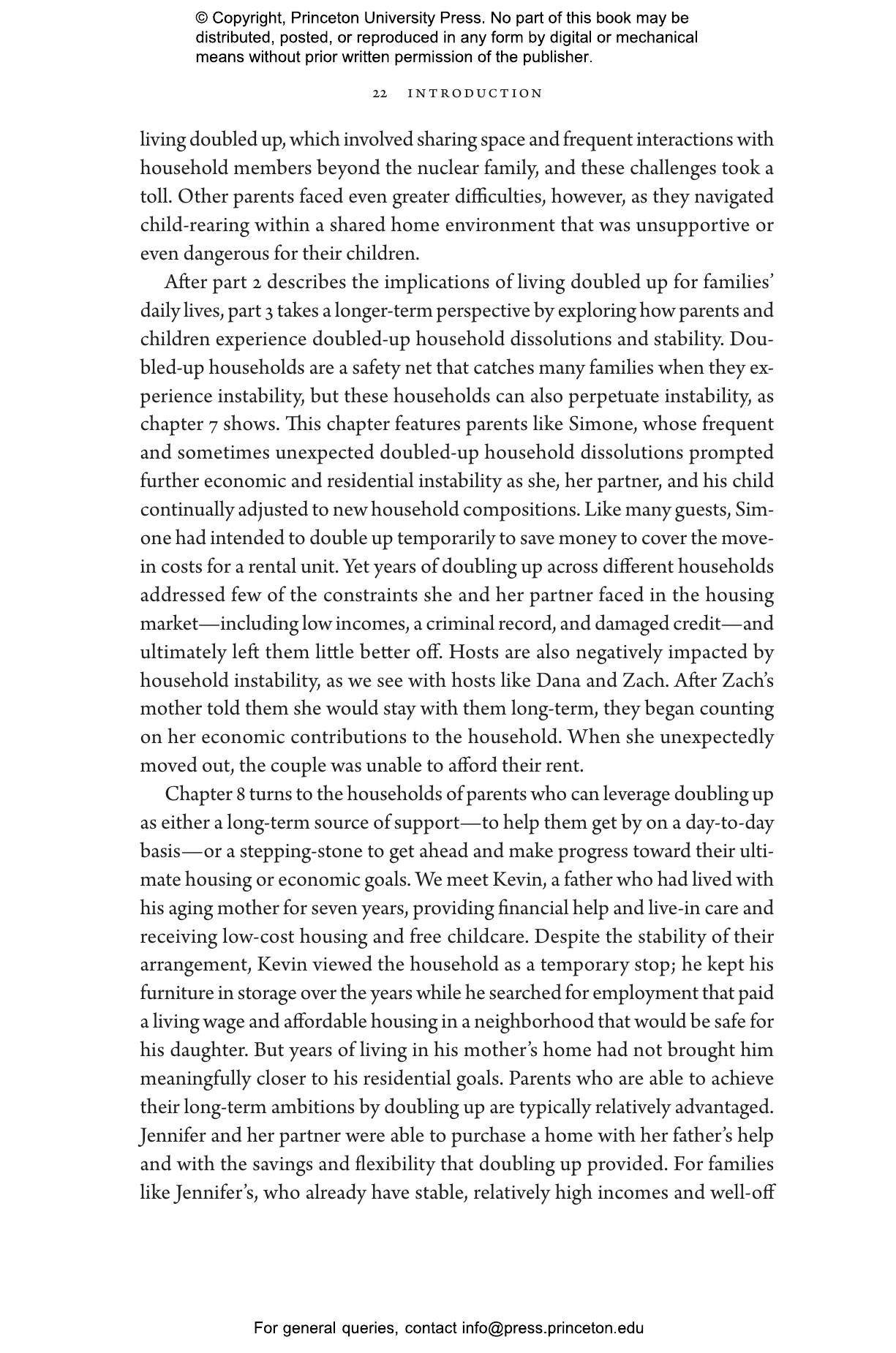 © Copyright, Princeton University Press. No part of this book may be distributed, posted, or reproduced in any form by digital or mechanical means without prior written permission of the publisher.

22 INTRODUCTION

living doubled up, which involved sharing space and frequent interactions with household members beyond the nuclear family, and these challenges took a toll. Other parents faced even greater difficulties, however, as they navigated child-rearing within a shared home environment that was unsupportive or even dangerous for their children.

After part 2 describes the implications of living doubled up for families' daily lives, part 3 takes a longer-term perspective by exploring how parents and children experience doubled-up household dissolutions and stability. Doubled-up households are a safety net that catches many families when they experience instability, but these households can also perpetuate instability, as chapter 7 shows. This chapter features parents like Simone, whose frequent and sometimes unexpected doubled-up household dissolutions prompted further economic and residential instability as she, her partner, and his child continually adjusted to new household compositions. Like many guests, Simone had intended to double up temporarily to save money to cover the move-in costs for a rental unit. Yet years of doubling up across different households addressed few of the constraints she and her partner faced in the housing market—including low incomes, a criminal record, and damaged credit—and ultimately left them little better off. Hosts are also negatively impacted by household instability, as we see with hosts like Dana and Zach. After Zach's mother told them she would stay with them long-term, they began counting on her economic contributions to the household. When she unexpectedly moved out, the couple was unable to afford their rent.

Chapter 8 turns to the households of parents who can leverage doubling up as either a long-term source of support—to help them get by on a day-to-day basis—or a stepping-stone to get ahead and make progress toward their ultimate housing or economic goals. We meet Kevin, a father who had lived with his aging mother for seven years, providing financial help and live-in care and receiving low-cost housing and free childcare. Despite the stability of their arrangement, Kevin viewed the household as a temporary stop; he kept his furniture in storage over the years while he searched for employment that paid a living wage and affordable housing in a neighborhood that would be safe for his daughter. But years of living in his mother's home had not brought him meaningfully closer to his residential goals. Parents who are able to achieve their long-term ambitions by doubling up are typically relatively advantaged. Jennifer and her partner were able to purchase a home with her father's help and with the savings and flexibility that doubling up provided. For families like Jennifer's, who already have stable, relatively high incomes and well-off

For general queries, contact info@press.princeton.edu